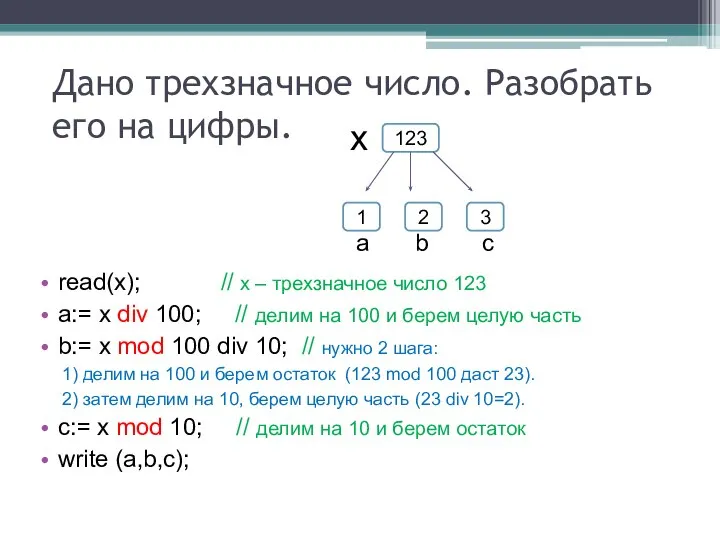 Дано трехзначное число. Разобрать его на цифры.

x 123

1 2 3
a b c

• read(x); // x – трехзначное число 123
• a:= x div 100; // делим на 100 и берем целую часть
• b:= x mod 100 div 10; // нужно 2 шага:
1) делим на 100 и берем остаток (123 mod 100 даст 23).
2) затем делим на 10, берем целую часть (23 div 10=2).
• c:= x mod 10; // делим на 10 и берем остаток
• write (a,b,c);